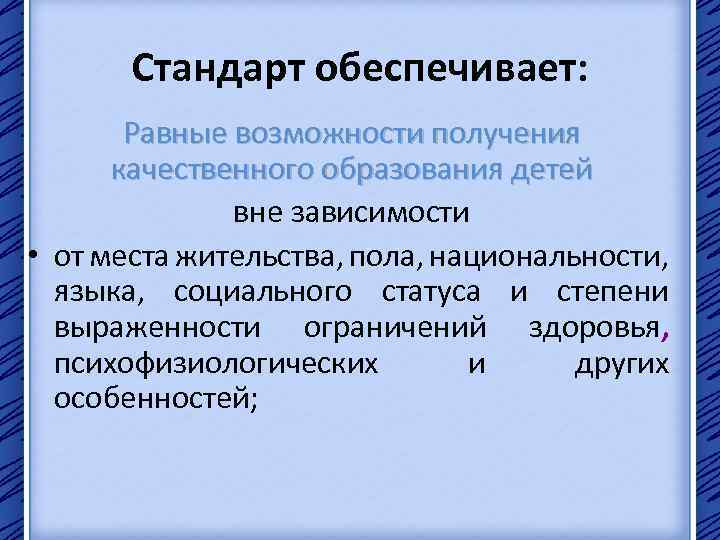 Стандарт обеспечивает:

Равные возможности получения качественного образования детей

вне зависимости

• от места жительства, пола, национальности, языка, социального статуса и степени выраженности ограничений здоровья, психофизиологических и других особенностей;